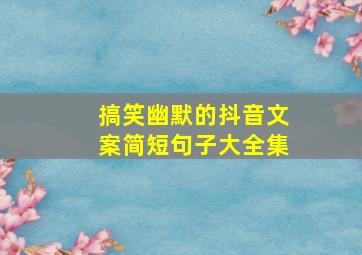 搞笑幽默的抖音文案简短句子大全集